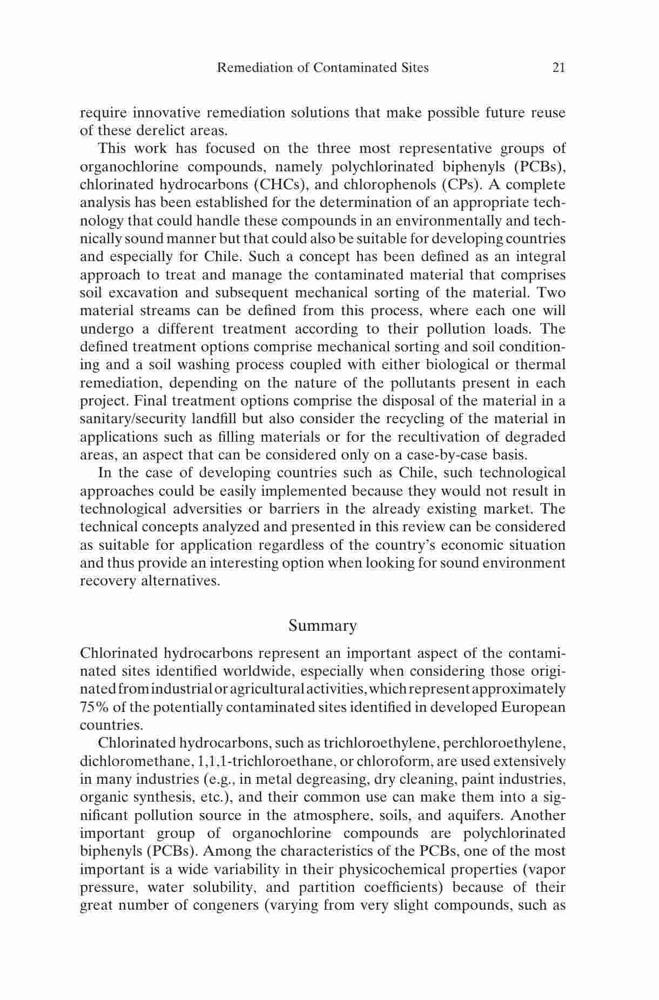 Remediation of Contaminated Sites 21

require innovative remediation solutions that make possible future reuse of these derelict areas.

This work has focused on the three most representative groups of organochlorine compounds, namely polychlorinated biphenyls (PCBs), chlorinated hydrocarbons (CHCs), and chlorophenols (CPs). A complete analysis has been established for the determination of an appropriate technology that could handle these compounds in an environmentally and technically sound manner but that could also be suitable for developing countries and especially for Chile. Such a concept has been defined as an integral approach to treat and manage the contaminated material that comprises soil excavation and subsequent mechanical sorting of the material. Two material streams can be defined from this process, where each one will undergo a different treatment according to their pollution loads. The defined treatment options comprise mechanical sorting and soil conditioning and a soil washing process coupled with either biological or thermal remediation, depending on the nature of the pollutants present in each project. Final treatment options comprise the disposal of the material in a sanitary/security landfill but also consider the recycling of the material in applications such as filling materials or for the recultivation of degraded areas, an aspect that can be considered only on a case-by-case basis.

In the case of developing countries such as Chile, such technological approaches could be easily implemented because they would not result in technological adversities or barriers in the already existing market. The technical concepts analyzed and presented in this review can be considered as suitable for application regardless of the country's economic situation and thus provide an interesting option when looking for sound environment recovery alternatives.

Summary

Chlorinated hydrocarbons represent an important aspect of the contaminated sites identified worldwide, especially when considering those originated from industrial or agricultural activities, which represent approximately 75% of the potentially contaminated sites identified in developed European countries.

Chlorinated hydrocarbons, such as trichloroethylene, perchloroethylene, dichloromethane, 1,1,1-trichloroethane, or chloroform, are used extensively in many industries (e.g., in metal degreasing, dry cleaning, paint industries, organic synthesis, etc.), and their common use can make them into a significant pollution source in the atmosphere, soils, and aquifers. Another important group of organochlorine compounds are polychlorinated biphenyls (PCBs). Among the characteristics of the PCBs, one of the most important is a wide variability in their physicochemical properties (vapor pressure, water solubility, and partition coefficients) because of their great number of congeners (varying from very slight compounds, such as